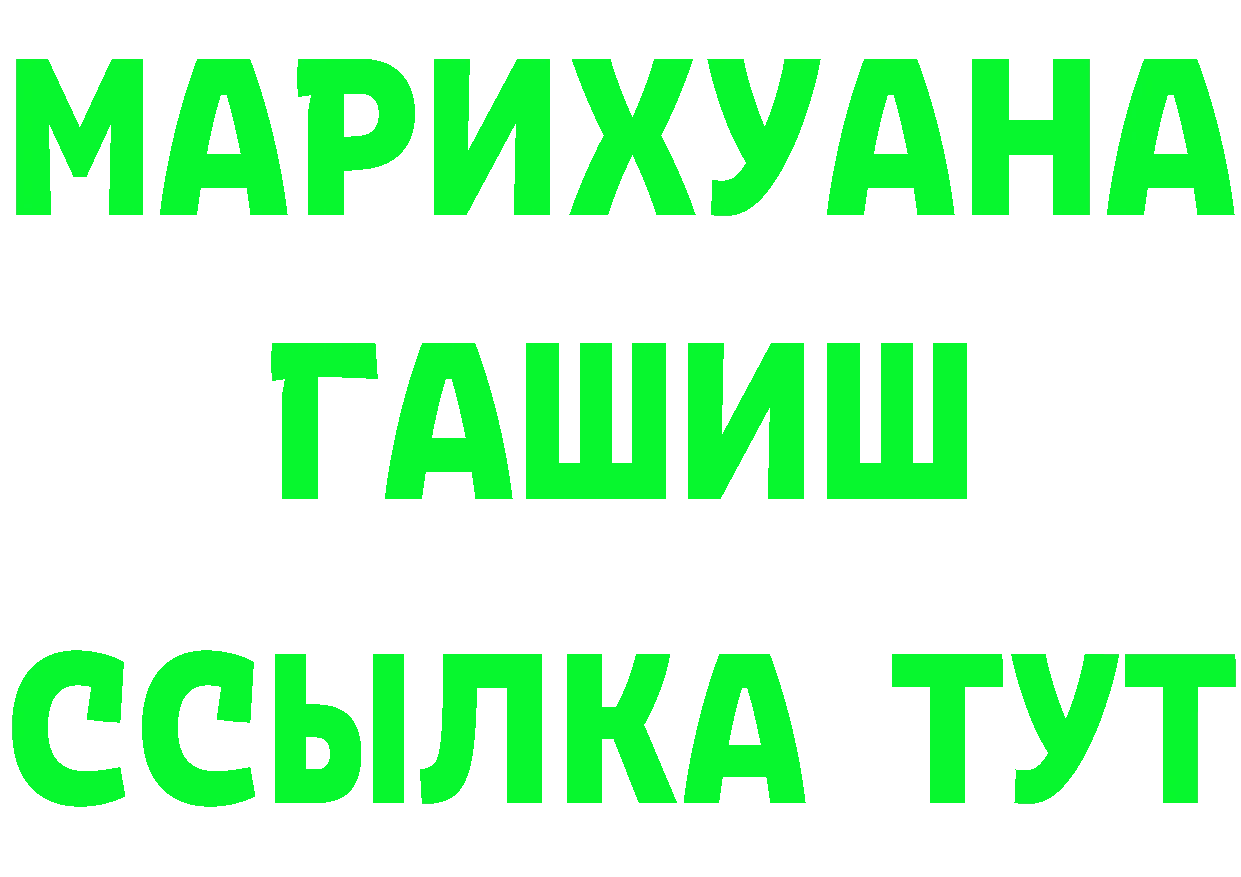 МАРИХУАНА
ГАШИШ
ССЫЛКА ТУТ